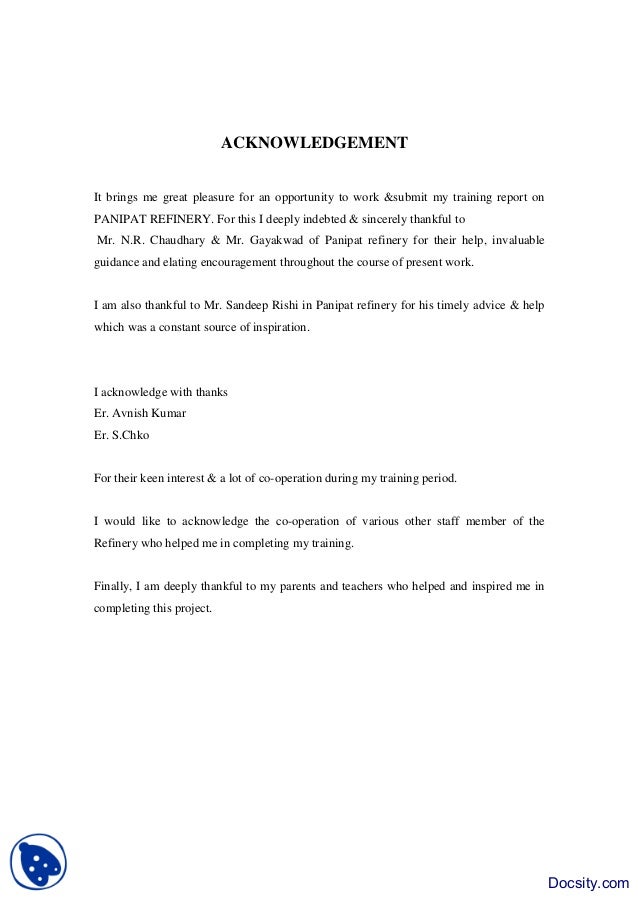 ACKNOWLEDGEMENT

It brings me great pleasure for an opportunity to work &submit my training report on PANIPAT REFINERY. For this I deeply indebted & sincerely thankful to Mr. N.R. Chaudhary & Mr. Gayakwad of Panipat refinery for their help, invaluable guidance and elating encouragement throughout the course of present work.

I am also thankful to Mr. Sandeep Rishi in Panipat refinery for his timely advice & help which was a constant source of inspiration.

I acknowledge with thanks
Er. Avnish Kumar
Er. S.Chko

For their keen interest & a lot of co-operation during my training period.

I would like to acknowledge the co-operation of various other staff member of the Refinery who helped me in completing my training.

Finally, I am deeply thankful to my parents and teachers who helped and inspired me in completing this project.

Docsity.com